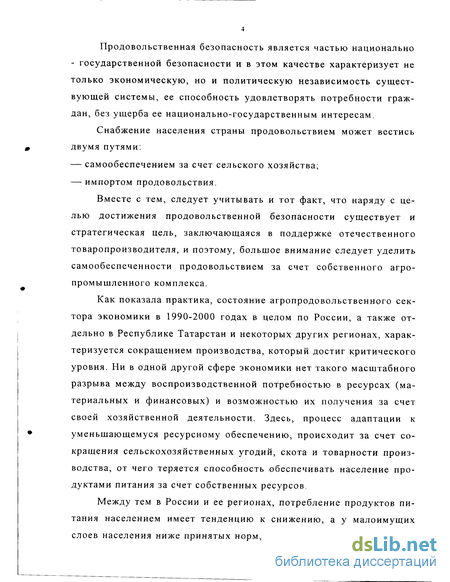 4

Продовольственная безопасность является частью национально - государственной безопасности и в этом качестве характеризует не только экономическую, но и политическую независимость существующей системы, ее способность удовлетворять потребности граждан, без ущерба ее национально-государственным интересам.

Снабжение населения страны продовольствием может вестись двумя путями:

— самообеспечением за счет сельского хозяйства;

— импортом продовольствия.

Вместе с тем, следует учитывать и тот факт, что наряду с целью достижения продовольственной безопасности существует и стратегическая цель, заключающаяся в поддержке отечественного товаропроизводителя, и поэтому, большое внимание следует уделить самообеспеченности продовольствием за счет собственного агропромышленного комплекса.

Как показала практика, состояние агропродовольственного сектора экономики в 1990-2000 годах в целом по России, а также отдельно в Республике Татарстан и некоторых других регионах, характеризуется сокращением производства, который достиг критического уровня. Ни в одной другой сфере экономики нет такого масштабного разрыва между воспроизводственной потребностью в ресурсах (материальных и финансовых) и возможностью их получения за счет своей хозяйственной деятельности. Здесь, процесс адаптации к уменьшающемуся ресурсному обеспечению, происходит за счет сокращения сельскохозяйственных угодий, скота и товарности производства, от чего теряется способность обеспечивать население продуктами питания за счет собственных ресурсов.

Между тем в России и ее регионах, потребление продуктов питания населением имеет тенденцию к снижению, а у малоимущих слоев населения ниже принятых норм,

dsLib.net
библиотека диссертаций